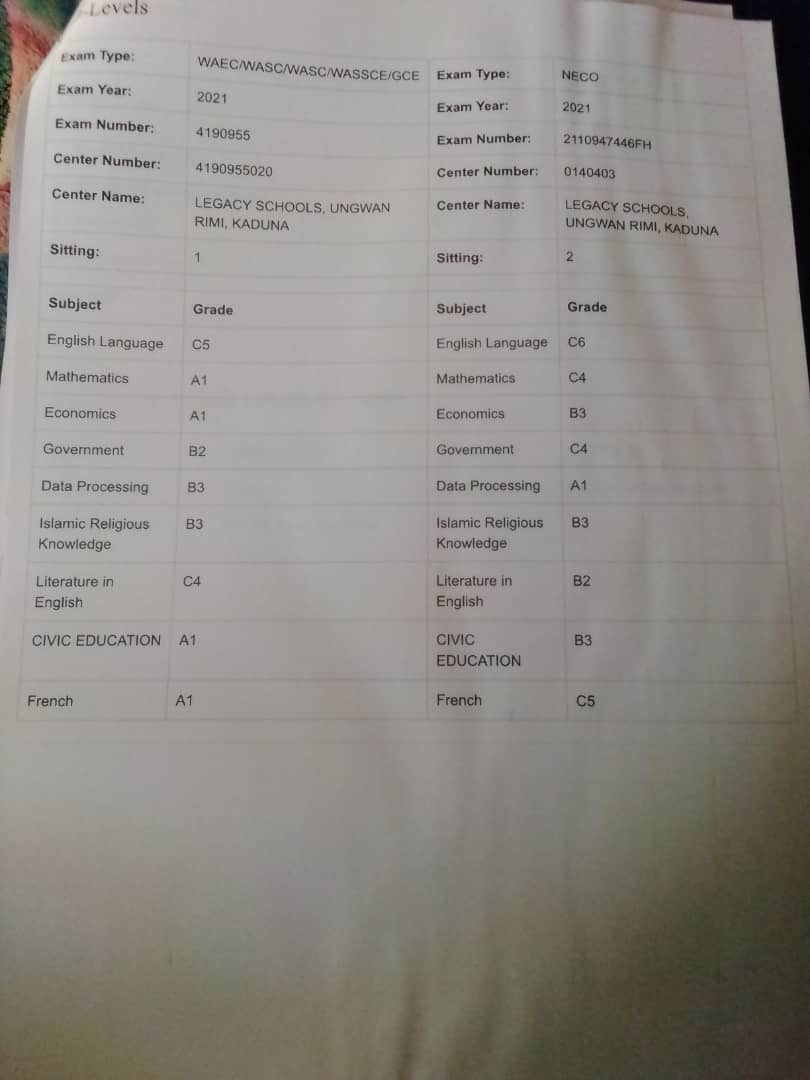 Levels

| Exam Type: | WAEC/WASC/WASC/WASSCE/GCE | Exam Type: | NECO |
|---|---|---|---|
| Exam Year: | 2021 | Exam Year: | 2021 |
| Exam Number: | 4190955 | Exam Number: | 2110947446FH |
| Center Number: | 4190955020 | Center Number: | 0140403 |
| Center Name: | LEGACY SCHOOLS, UNGWAN RIMI, KADUNA | Center Name: | LEGACY SCHOOLS, UNGWAN RIMI, KADUNA |
| Sitting: | 1 | Sitting: | 2 |
| Subject | Grade | Subject | Grade |
| English Language | C5 | English Language | C6 |
| Mathematics | A1 | Mathematics | C4 |
| Economics | A1 | Economics | B3 |
| Government | B2 | Government | C4 |
| Data Processing | B3 | Data Processing | A1 |
| Islamic Religious Knowledge | B3 | Islamic Religious Knowledge | B3 |
| Literature in English | C4 | Literature in English | B2 |
| CIVIC EDUCATION | A1 | CIVIC EDUCATION | B3 |
| French | A1 | French | C5 |